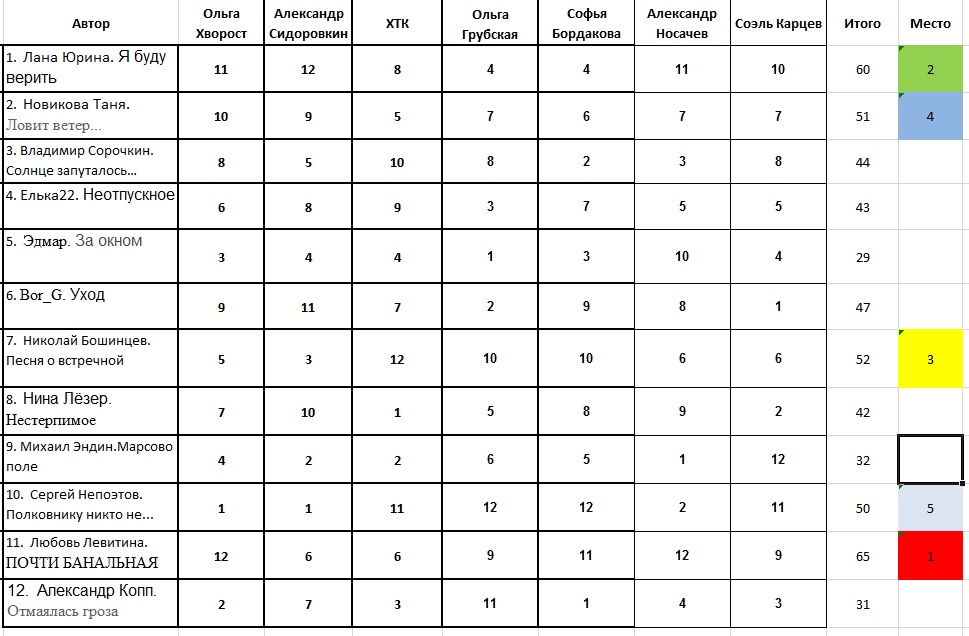 | Автор | Ольга Хворост | Александр Сидоровкин | ХТК | Ольга Грубская | Софья Бордакова | Александр Носачев | Соэль Карцев | Итого | Место |
|---|---|---|---|---|---|---|---|---|---|
| 1. Лана Юрина. Я буду верить | 11 | 12 | 8 | 4 | 4 | 11 | 10 | 60 | 2 |
| 2. Новикова Таня. Ловит ветер... | 10 | 9 | 5 | 7 | 6 | 7 | 7 | 51 | 4 |
| 3. Владимир Сорочкин. Солнце запуталось... | 8 | 5 | 10 | 8 | 2 | 3 | 8 | 44 | |
| 4. Елька22. Неотпускное | 6 | 8 | 9 | 3 | 7 | 5 | 5 | 43 | |
| 5. Эдмар. За окном | 3 | 4 | 4 | 1 | 3 | 10 | 4 | 29 | |
| 6. Bor_G. Уход | 9 | 11 | 7 | 2 | 9 | 8 | 1 | 47 | |
| 7. Николай Бошинцев. Песня о встречной | 5 | 3 | 12 | 10 | 10 | 6 | 6 | 52 | 3 |
| 8. Нина Лёзер. Нестерпимое | 7 | 10 | 1 | 5 | 8 | 9 | 2 | 42 | |
| 9. Михаил Эндин.Марсово поле | 4 | 2 | 2 | 6 | 5 | 1 | 12 | 32 | |
| 10. Сергей Непоэтов. Полковнику никто не... | 1 | 1 | 11 | 12 | 12 | 2 | 11 | 50 | 5 |
| 11. Любовь Левитина. ПОЧТИ БАНАЛЬНАЯ | 12 | 6 | 6 | 9 | 11 | 12 | 9 | 65 | 1 |
| 12. Александр Копп. Отмаялась гроза | 2 | 7 | 3 | 11 | 1 | 4 | 3 | 31 | |